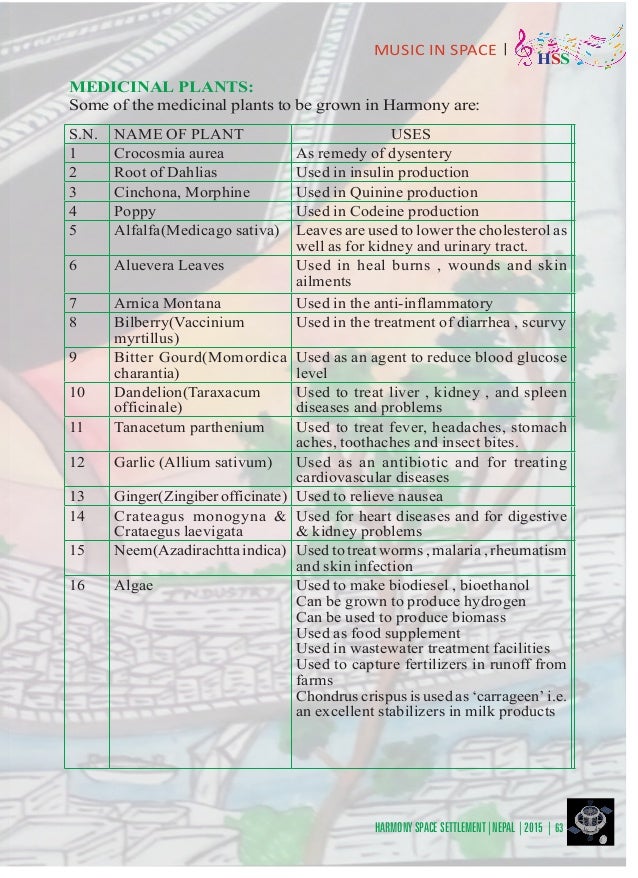 MUSIC IN SPACE | HSS

MEDICINAL PLANTS:
Some of the medicinal plants to be grown in Harmony are:

| S.N. | NAME OF PLANT | USES |
|---|---|---|
| 1 | Crocosmia aurea | As remedy of dysentery |
| 2 | Root of Dahlias | Used in insulin production |
| 3 | Cinchona, Morphine | Used in Quinine production |
| 4 | Poppy | Used in Codeine production |
| 5 | Alfalfa(Medicago sativa) | Leaves are used to lower the cholesterol as well as for kidney and urinary tract. |
| 6 | Aluevera Leaves | Used in heal burns , wounds and skin ailments |
| 7 | Arnica Montana | Used in the anti-inflammatory |
| 8 | Bilberry(Vaccinium myrtillus) | Used in the treatment of diarrhea , scurvy |
| 9 | Bitter Gourd(Momordica charantia) | Used as an agent to reduce blood glucose level |
| 10 | Dandelion(Taraxacum officinale) | Used to treat liver , kidney , and spleen diseases and problems |
| 11 | Tanacetum parthenium | Used to treat fever, headaches, stomach aches, toothaches and insect bites. |
| 12 | Garlic (Allium sativum) | Used as an antibiotic and for treating cardiovascular diseases |
| 13 | Ginger(Zingiber officinate) | Used to relieve nausea |
| 14 | Crateagus monogyna & Crataegus laevigata | Used for heart diseases and for digestive & kidney problems |
| 15 | Neem(Azadirachtta indica) | Used to treat worms , malaria , rheumatism and skin infection |
| 16 | Algae | Used to make biodiesel , bioethanol Can be grown to produce hydrogen Can be used to produce biomass Used as food supplement Used in wastewater treatment facilities Used to capture fertilizers in runoff from farms Chondrus crispus is used as 'carrageen' i.e. an excellent stabilizers in milk products |

HARMONY SPACE SETTLEMENT | NEPAL | 2015 | 63